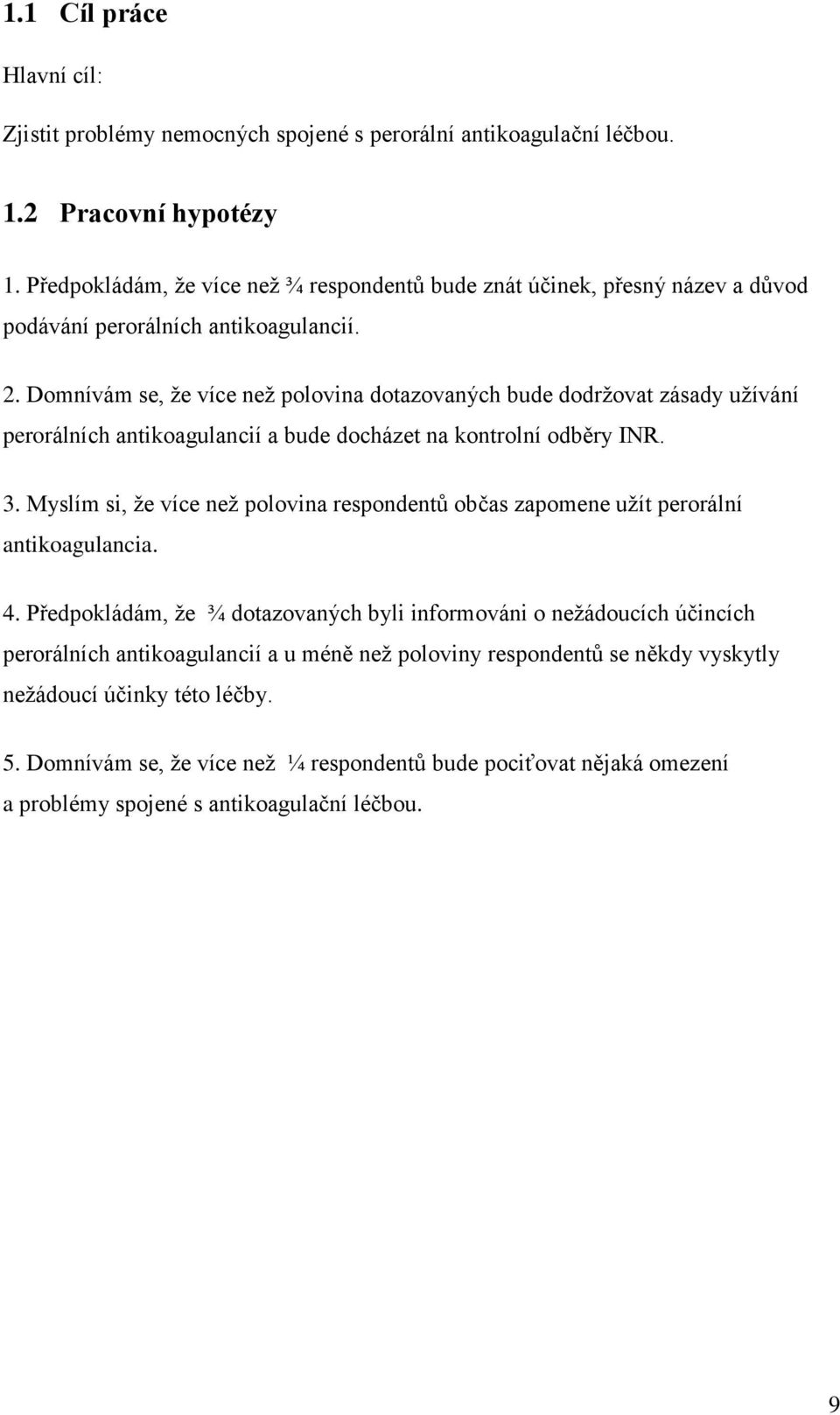 1.1 Cíl práce

Hlavní cíl:

Zjistit problémy nemocných spojené s perorální antikoagulační léčbou.

1.2 Pracovní hypotézy

1. Předpokládám, že více než ¾ respondentů bude znát účinek, přesný název a důvod podávání perorálních antikoagulancií.

2. Domnívám se, že více než polovina dotazovaných bude dodržovat zásady užívání perorálních antikoagulancií a bude docházet na kontrolní odběry INR.

3. Myslím si, že více než polovina respondentů občas zapomene užít perorální antikoagulancia.

4. Předpokládám, že ¾ dotazovaných byli informováni o nežádoucích účincích perorálních antikoagulancií a u méně než poloviny respondentů se někdy vyskytly nežádoucí účinky této léčby.

5. Domnívám se, že více než ¼ respondentů bude pociťovat nějaká omezení a problémy spojené s antikoagulační léčbou.

9